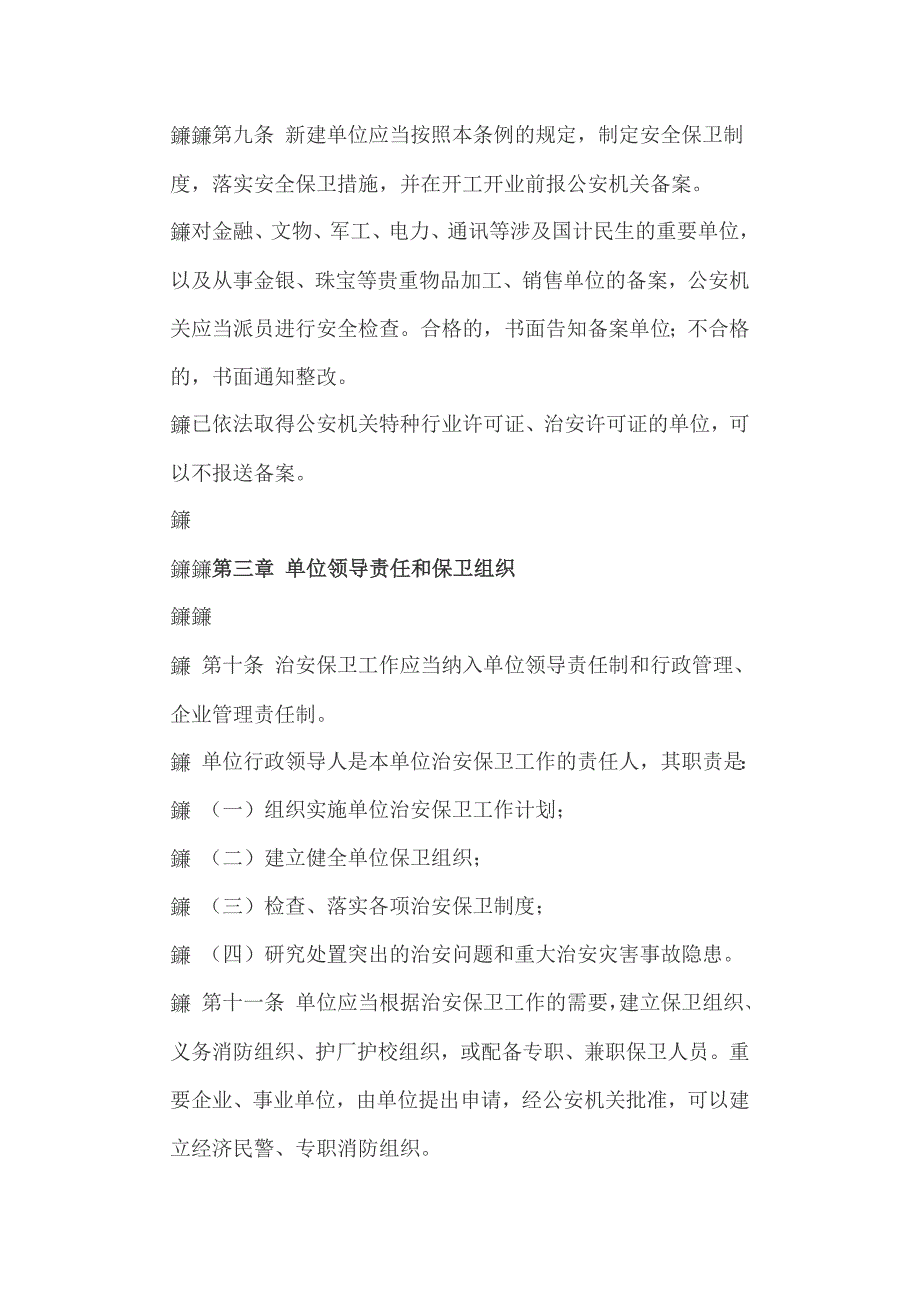 鐮鐮第九条 新建单位应当按照本条例的规定，制定安全保卫制度，落实安全保卫措施，并在开工开业前报公安机关备案。

鐮对金融、文物、军工、电力、通讯等涉及国计民生的重要单位，以及从事金银、珠宝等贵重物品加工、销售单位的备案，公安机关应当派员进行安全检查。合格的，书面告知备案单位；不合格的，书面通知整改。

鐮已依法取得公安机关特种行业许可证、治安许可证的单位，可以不报送备案。

鐮

鐮鐮第三章 单位领导责任和保卫组织

鐮鐮

鐮 第十条 治安保卫工作应当纳入单位领导责任制和行政管理、企业管理责任制。

鐮 单位行政领导人是本单位治安保卫工作的责任人，其职责是：

鐮 （一）组织实施单位治安保卫工作计划；

鐮 （二）建立健全单位保卫组织；

鐮 （三）检查、落实各项治安保卫制度；

鐮 （四）研究处置突出的治安问题和重大治安灾害事故隐患。

鐮 第十一条 单位应当根据治安保卫工作的需要，建立保卫组织、义务消防组织、护厂护校组织，或配备专职、兼职保卫人员。重要企业、事业单位，由单位提出申请，经公安机关批准，可以建立经济民警、专职消防组织。